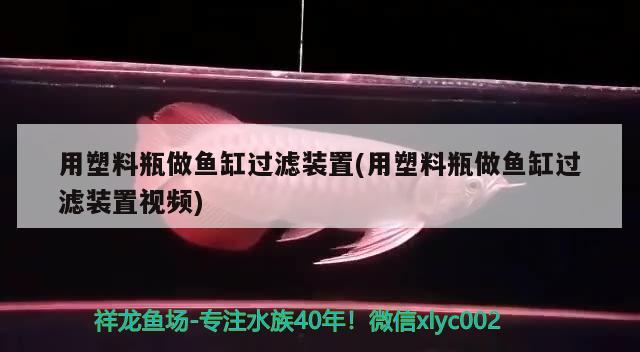 用塑料瓶做鱼缸过滤装置(用塑料瓶做鱼缸过滤装置视频)

祥龙鱼场-专注水族40年！微信xlyc002